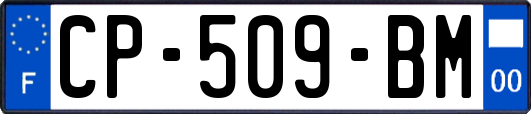 F
CP-509-BM
00